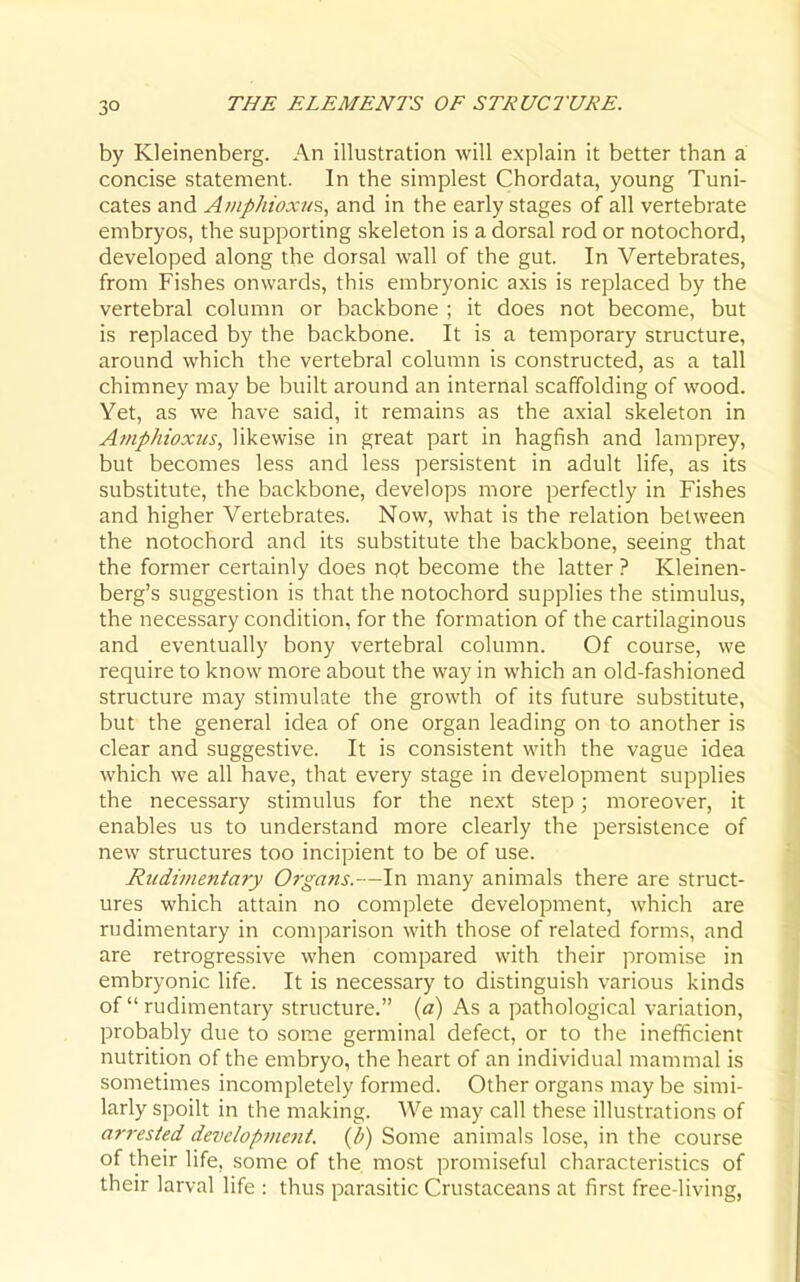 30 THE ELEMENTS OF STRUCTURE.

by Kleinenberg. An illustration will explain it better than a concise statement. In the simplest Chordata, young Tunicates and Amphioxus, and in the early stages of all vertebrate embryos, the supporting skeleton is a dorsal rod or notochord, developed along the dorsal wall of the gut. In Vertebrates, from Fishes onwards, this embryonic axis is replaced by the vertebral column or backbone ; it does not become, but is replaced by the backbone. It is a temporary structure, around which the vertebral column is constructed, as a tall chimney may be built around an internal scaffolding of wood. Yet, as we have said, it remains as the axial skeleton in Amphioxus, likewise in great part in hagfish and lamprey, but becomes less and less persistent in adult life, as its substitute, the backbone, develops more perfectly in Fishes and higher Vertebrates. Now, what is the relation between the notochord and its substitute the backbone, seeing that the former certainly does not become the latter ? Kleinenberg's suggestion is that the notochord supplies the stimulus, the necessary condition, for the formation of the cartilaginous and eventually bony vertebral column. Of course, we require to know more about the way in which an old-fashioned structure may stimulate the growth of its future substitute, but the general idea of one organ leading on to another is clear and suggestive. It is consistent with the vague idea which we all have, that every stage in development supplies the necessary stimulus for the next step ; moreover, it enables us to understand more clearly the persistence of new structures too incipient to be of use.

Rudimentary Organs.—In many animals there are structures which attain no complete development, which are rudimentary in comparison with those of related forms, and are retrogressive when compared with their promise in embryonic life. It is necessary to distinguish various kinds of " rudimentary structure." (a) As a pathological variation, probably due to some germinal defect, or to the inefficient nutrition of the embryo, the heart of an individual mammal is sometimes incompletely formed. Other organs may be similarly spoilt in the making. We may call these illustrations of arrested development. (b) Some animals lose, in the course of their life, some of the most promiseful characteristics of their larval life : thus parasitic Crustaceans at first free-living,